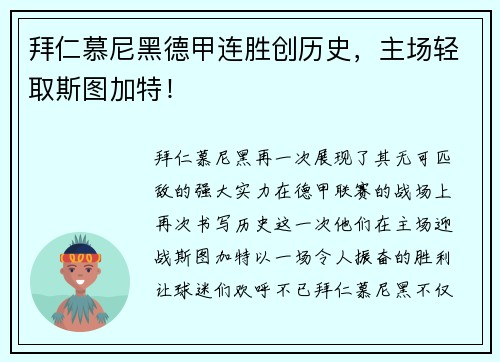 拜仁慕尼黑德甲连胜创历史，主场轻取斯图加特！

拜仁慕尼黑再一次展现了其无可匹敌的强大实力在德甲联赛的战场上再次书写历史这一次他们在主场迎战斯图加特以一场令人振奋的胜利让球迷们欢呼不已拜仁慕尼黑不仅